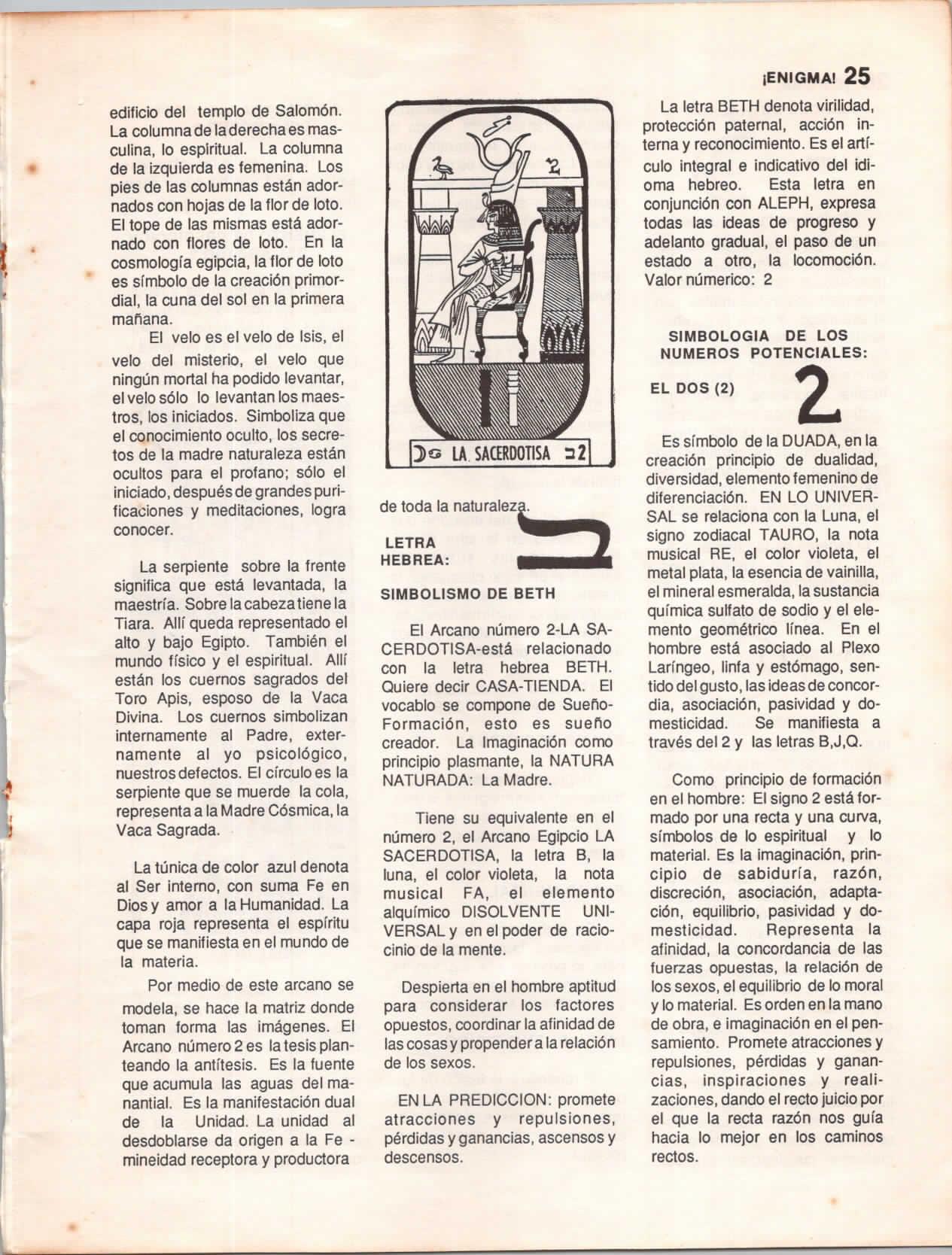 ¡ENIGMA! 25

edificio del templo de Salomón. La columna de la derecha es masculina, lo espiritual. La columna de la izquierda es femenina. Los pies de las columnas están adornados con hojas de la flor de loto. El tope de las mismas está adornado con flores de loto. En la cosmología egipcia, la flor de loto es símbolo de la creación primordial, la cuna del sol en la primera mañana.

El velo es el velo de Isis, el velo del misterio, el velo que ningún mortal ha podido levantar, el velo sólo lo levantan los maestros, los iniciados. Simboliza que el conocimiento oculto, los secretos de la madre naturaleza están ocultos para el profano; sólo el iniciado, después de grandes purificaciones y meditaciones, logra conocer.

La serpiente sobre la frente significa que está levantada, la maestría. Sobre la cabeza tiene la Tiara. Allí queda representado el alto y bajo Egipto. También el mundo físico y el espiritual. Allí están los cuernos sagrados del Toro Apis, esposo de la Vaca Divina. Los cuernos simbolizan internamente al Padre, externamente al yo psicológico, nuestros defectos. El círculo es la serpiente que se muerde la cola, representa a la Madre Cósmica, la Vaca Sagrada.

La túnica de color azul denota al Ser interno, con suma Fe en Dios y amor a la Humanidad. La capa roja representa el espíritu que se manifiesta en el mundo de la materia.

Por medio de este arcano se modela, se hace la matriz donde toman forma las imágenes. El Arcano número 2 es la tesis planteando la antítesis. Es la fuente que acumula las aguas del manantial. Es la manifestación dual de la Unidad. La unidad al desdoblarse da origen a la Fe - mineidad receptora y productora

2

LA SACERDOTISA ב2

de toda la naturaleza.

LETRA HEBREA: ב

SIMBOLISMO DE BETH

El Arcano número 2-LA SACERDOTISA-está relacionado con la letra hebrea BETH. Quiere decir CASA-TIENDA. El vocablo se compone de Sueño-Formación, esto es sueño creador. La Imaginación como principio plasmante, la NATURA NATURADA: La Madre.

Tiene su equivalente en el número 2, el Arcano Egipcio LA SACERDOTISA, la letra B, la luna, el color violeta, la nota musical FA, el elemento alquímico DISOLVENTE UNIVERSAL y en el poder de raciocinio de la mente.

Despierta en el hombre aptitud para considerar los factores opuestos, coordinar la afinidad de las cosas y propender a la relación de los sexos.

EN LA PREDICCION: promete atracciones y repulsiones, pérdidas y ganancias, ascensos y descensos.

La letra BETH denota virilidad, protección paternal, acción interna y reconocimiento. Es el artículo integral e indicativo del idioma hebreo. Esta letra en conjunción con ALEPH, expresa todas las ideas de progreso y adelanto gradual, el paso de un estado a otro, la locomoción. Valor númerico: 2

SIMBOLOGIA DE LOS NUMEROS POTENCIALES:

EL DOS (2) 2

Es símbolo de la DUADA, en la creación principio de dualidad, diversidad, elemento femenino de diferenciación. EN LO UNIVERSAL se relaciona con la Luna, el signo zodiacal TAURO, la nota musical RE, el color violeta, el metal plata, la esencia de vainilla, el mineral esmeralda, la sustancia química sulfato de sodio y el elemento geométrico línea. En el hombre está asociado al Plexo Laríngeo, linfa y estómago, sentido del gusto, las ideas de concordia, asociación, pasividad y domesticidad. Se manifiesta a través del 2 y las letras B,J,Q.

Como principio de formación en el hombre: El signo 2 está formado por una recta y una curva, símbolos de lo espiritual y lo material. Es la imaginación, principio de sabiduría, razón, discreción, asociación, adaptación, equilibrio, pasividad y domesticidad. Representa la afinidad, la concordancia de las fuerzas opuestas, la relación de los sexos, el equilibrio de lo moral y lo material. Es orden en la mano de obra, e imaginación en el pensamiento. Promete atracciones y repulsiones, pérdidas y ganancias, inspiraciones y realizaciones, dando el recto juicio por el que la recta razón nos guía hacia lo mejor en los caminos rectos.